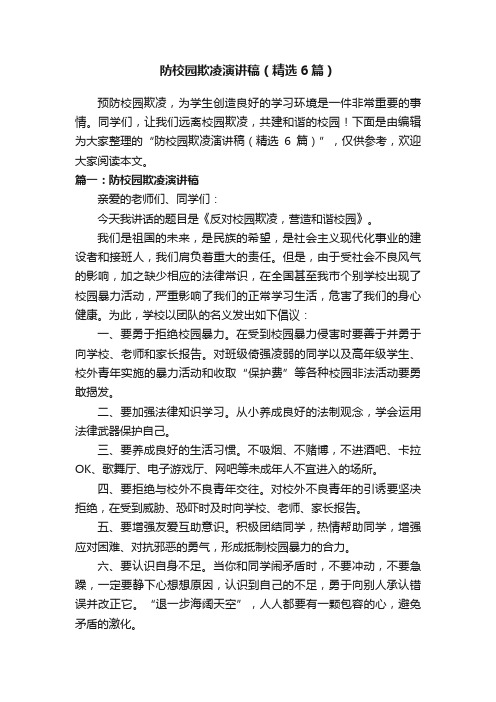 防校园欺凌演讲稿（精选6篇）

预防校园欺凌，为学生创造良好的学习环境是一件非常重要的事情。同学们，让我们远离校园欺凌，共建和谐的校园！下面是由编辑为大家整理的“防校园欺凌演讲稿（精选 6 篇）”，仅供参考，欢迎大家阅读本文。

篇一：防校园欺凌演讲稿

亲爱的老师们、同学们：

今天我讲话的题目是《反对校园欺凌，营造和谐校园》。

我们是祖国的未来，是民族的希望，是社会主义现代化事业的建设者和接班人，我们肩负着重大的责任。但是，由于受社会不良风气的影响，加之缺少相应的法律常识，在全国甚至我市个别学校出现了校园暴力活动，严重影响了我们的正常学习生活，危害了我们的身心健康。为此，学校以团队的名义发出如下倡议：

一、要勇于拒绝校园暴力。在受到校园暴力侵害时要善于并勇于向学校、老师和家长报告。对班级倚强凌弱的同学以及高年级学生、校外青年实施的暴力活动和收取“保护费”等各种校园非法活动要勇敢揭发。

二、要加强法律知识学习。从小养成良好的法制观念，学会运用法律武器保护自己。

三、要养成良好的生活习惯。不吸烟、不赌博，不进酒吧、卡拉OK、歌舞厅、电子游戏厅、网吧等未成年人不宜进入的场所。

四、要拒绝与校外不良青年交往。对校外不良青年的引诱要坚决拒绝，在受到威胁、恐吓时及时向学校、老师、家长报告。

五、要增强友爱互助意识。积极团结同学，热情帮助同学，增强应对困难、对抗邪恶的勇气，形成抵制校园暴力的合力。

六、要认识自身不足。当你和同学闹矛盾时，不要冲动，不要急躁，一定要静下心想想原因，认识到自己的不足，勇于向别人承认错误并改正它。“退一步海阔天空”，人人都要有一颗包容的心，避免矛盾的激化。